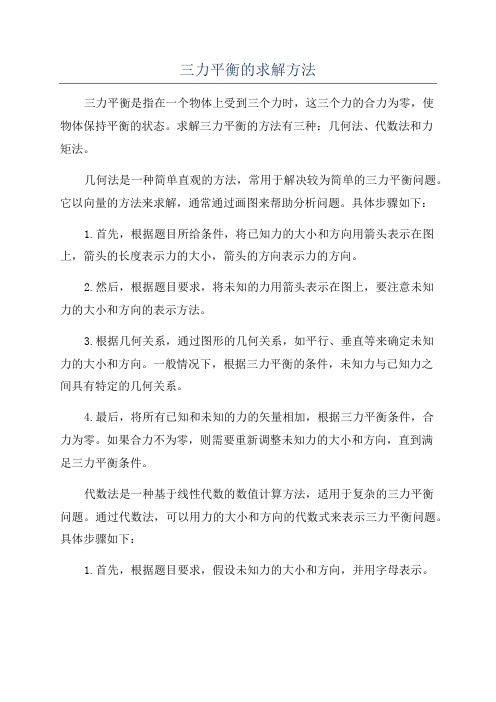 三力平衡的求解方法

三力平衡是指在一个物体上受到三个力时，这三个力的合力为零，使物体保持平衡的状态。求解三力平衡的方法有三种：几何法、代数法和力矩法。

几何法是一种简单直观的方法，常用于解决较为简单的三力平衡问题。它以向量的方法来求解，通常通过画图来帮助分析问题。具体步骤如下：

1.首先，根据题目所给条件，将已知力的大小和方向用箭头表示在图上，箭头的长度表示力的大小，箭头的方向表示力的方向。

2.然后，根据题目要求，将未知的力用箭头表示在图上，要注意未知力的大小和方向的表示方法。

3.根据几何关系，通过图形的几何关系，如平行、垂直等来确定未知力的大小和方向。一般情况下，根据三力平衡的条件，未知力与已知力之间具有特定的几何关系。

4.最后，将所有已知和未知的力的矢量相加，根据三力平衡条件，合力为零。如果合力不为零，则需要重新调整未知力的大小和方向，直到满足三力平衡条件。

代数法是一种基于线性代数的数值计算方法，适用于复杂的三力平衡问题。通过代数法，可以用力的大小和方向的代数式来表示三力平衡问题。具体步骤如下：

1.首先，根据题目要求，假设未知力的大小和方向，并用字母表示。